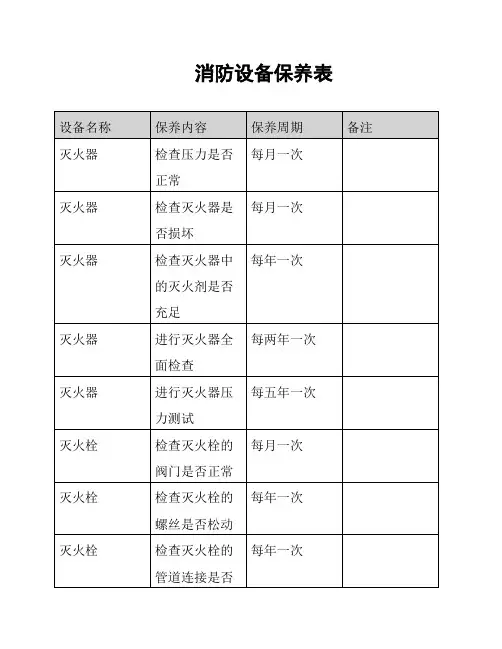 消防设备保养表

| 设备名称 | 保养内容 | 保养周期 | 备注 |
|---|---|---|---|
| 灭火器 | 检查压力是否正常 | 每月一次 | |
| 灭火器 | 检查灭火器是否损坏 | 每月一次 | |
| 灭火器 | 检查灭火器中的灭火剂是否充足 | 每年一次 | |
| 灭火器 | 进行灭火器全面检查 | 每两年一次 | |
| 灭火器 | 进行灭火器压力测试 | 每五年一次 | |
| 灭火栓 | 检查灭火栓的阀门是否正常 | 每月一次 | |
| 灭火栓 | 检查灭火栓的螺丝是否松动 | 每年一次 | |
| 灭火栓 | 检查灭火栓的管道连接是否 | 每年一次 | |